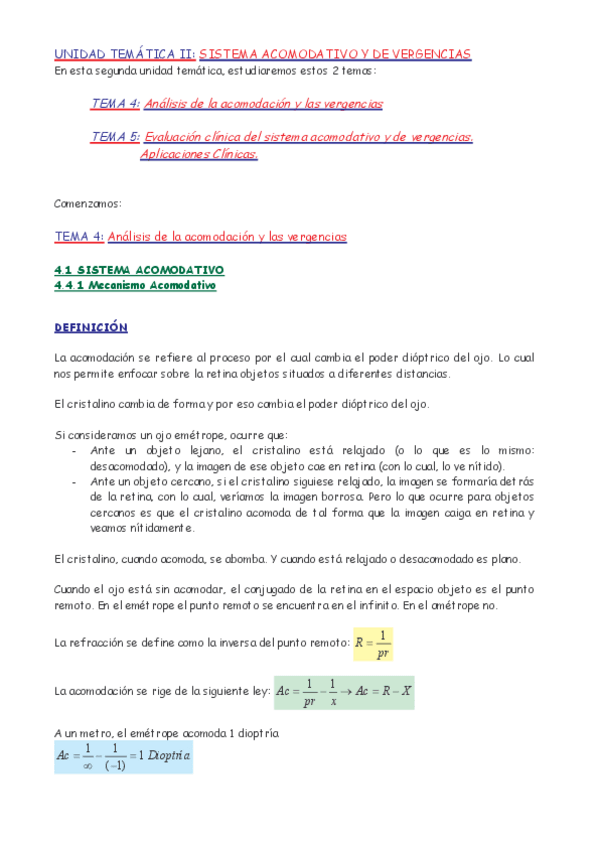 UNIDAD TEMÁTICA II: SISTEMA ACOMODATIVO Y DE VERGENCIAS
En esta segunda unidad temática, estudiaremos estos 2 temas:

TEMA 4: Análisis de la acomodación y las vergencias

TEMA 5: Evaluación clínica del sistema acomodativo y de vergencias. Aplicaciones Clínicas.

Comenzamos:

TEMA 4: Análisis de la acomodación y las vergencias

4.1 SISTEMA ACOMODATIVO
4.4.1 Mecanismo Acomodativo

DEFINICIÓN

La acomodación se refiere al proceso por el cual cambia el poder dióptrico del ojo. Lo cual nos permite enfocar sobre la retina objetos situados a diferentes distancias.

El cristalino cambia de forma y por eso cambia el poder dióptrico del ojo.

Si consideramos un ojo emétrope, ocurre que:
- Ante un objeto lejano, el cristalino está relajado (o lo que es lo mismo: desacomodado), y la imagen de ese objeto cae en retina (con lo cual, lo ve nítido).
- Ante un objeto cercano, si el cristalino siguiese relajado, la imagen se formaría detrás de la retina, con lo cual, veríamos la imagen borrosa. Pero lo que ocurre para objetos cercanos es que el cristalino acomoda de tal forma que la imagen caiga en retina y veamos nítidamente.

El cristalino, cuando acomoda, se abomba. Y cuando está relajado o desacomodado es plano.

Cuando el ojo está sin acomodar, el conjugado de la retina en el espacio objeto es el punto remoto. En el emétrope el punto remoto se encuentra en el infinito. En el amétrope no.

La refracción se define como la inversa del punto remoto: $R = \frac{1}{pr}$

La acomodación se rige de la siguiente ley: $Ac = \frac{1}{pr} - \frac{1}{x} \rightarrow Ac = R - X$

A un metro, el emétrope acomoda 1 dioptría
$Ac = \frac{1}{\infty} - \frac{1}{(-1)} = 1\ Dioptría$